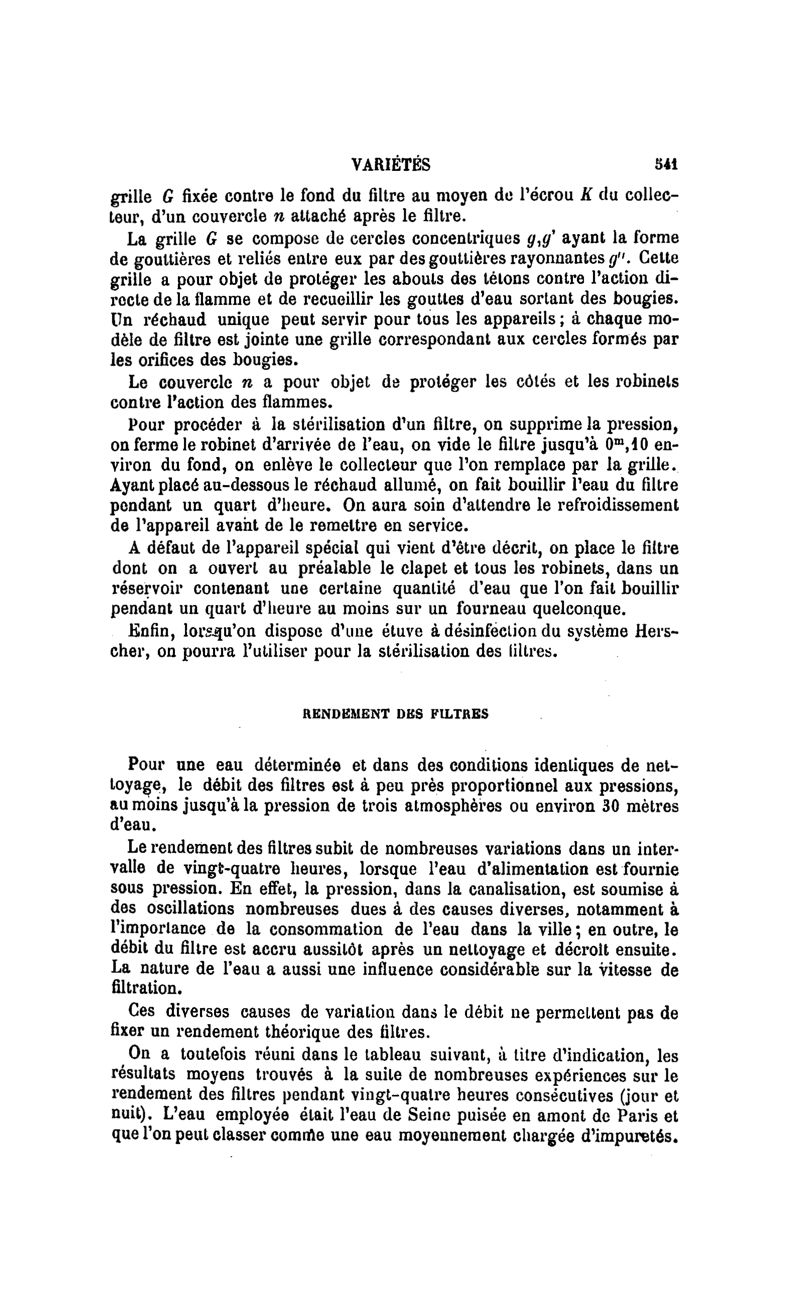 VARIÉTÉS 541

grille $G$ fixée contre le fond du filtre au moyen de l'écrou $K$ du collecteur, d'un couvercle $n$ attaché après le filtre.

La grille $G$ se compose de cercles concentriques $g,g'$ ayant la forme de gouttières et reliés entre eux par des gouttières rayonnantes $g''$. Cette grille a pour objet de protéger les abouts des tétons contre l'action directe de la flamme et de recueillir les gouttes d'eau sortant des bougies. Un réchaud unique peut servir pour tous les appareils ; à chaque modèle de filtre est jointe une grille correspondant aux cercles formés par les orifices des bougies.

Le couvercle $n$ a pour objet de protéger les côtés et les robinets contre l'action des flammes.

Pour procéder à la stérilisation d'un filtre, on supprime la pression, on ferme le robinet d'arrivée de l'eau, on vide le filtre jusqu'à $0^m,10$ environ du fond, on enlève le collecteur que l'on remplace par la grille. Ayant placé au-dessous le réchaud allumé, on fait bouillir l'eau du filtre pendant un quart d'heure. On aura soin d'attendre le refroidissement de l'appareil avant de le remettre en service.

A défaut de l'appareil spécial qui vient d'être décrit, on place le filtre dont on a ouvert au préalable le clapet et tous les robinets, dans un réservoir contenant une certaine quantité d'eau que l'on fait bouillir pendant un quart d'heure au moins sur un fourneau quelconque.

Enfin, lorsqu'on dispose d'une étuve à désinfection du système Herscher, on pourra l'utiliser pour la stérilisation des filtres.

RENDEMENT DES FILTRES

Pour une eau déterminée et dans des conditions identiques de nettoyage, le débit des filtres est à peu près proportionnel aux pressions, au moins jusqu'à la pression de trois atmosphères ou environ 30 mètres d'eau.

Le rendement des filtres subit de nombreuses variations dans un intervalle de vingt-quatre heures, lorsque l'eau d'alimentation est fournie sous pression. En effet, la pression, dans la canalisation, est soumise à des oscillations nombreuses dues à des causes diverses, notamment à l'importance de la consommation de l'eau dans la ville ; en outre, le débit du filtre est accru aussitôt après un nettoyage et décroît ensuite. La nature de l'eau a aussi une influence considérable sur la vitesse de filtration.

Ces diverses causes de variation dans le débit ne permettent pas de fixer un rendement théorique des filtres.

On a toutefois réuni dans le tableau suivant, à titre d'indication, les résultats moyens trouvés à la suite de nombreuses expériences sur le rendement des filtres pendant vingt-quatre heures consécutives (jour et nuit). L'eau employée était l'eau de Seine puisée en amont de Paris et que l'on peut classer comme une eau moyennement chargée d'impuretés.